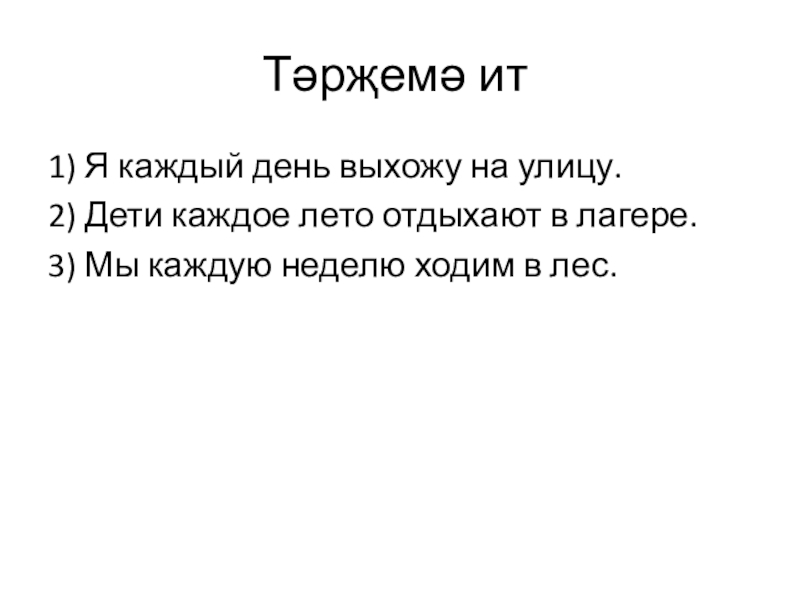 Тәрҗемә ит

1) Я каждый день выхожу на улицу.
2) Дети каждое лето отдыхают в лагере.
3) Мы каждую неделю ходим в лес.